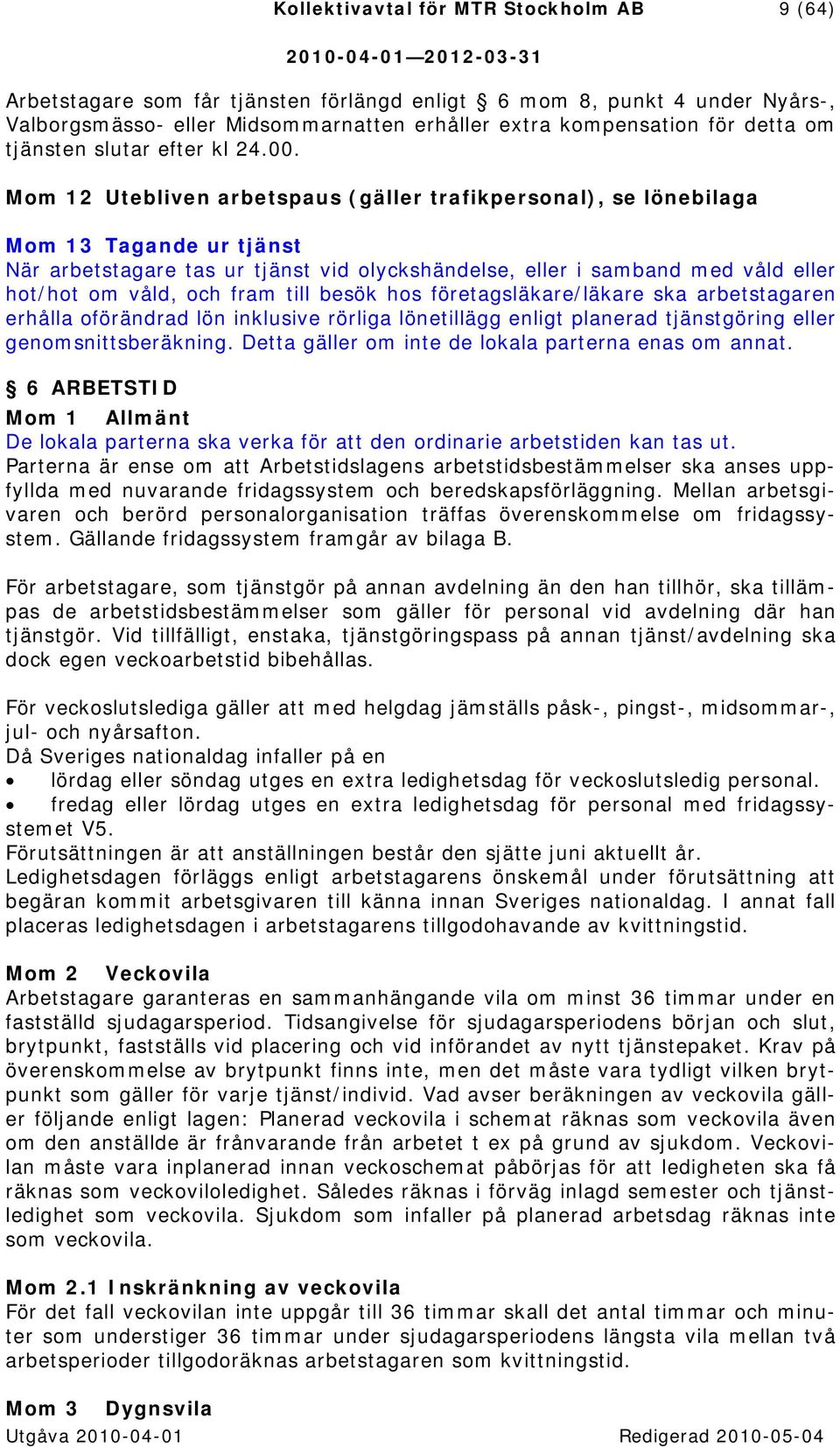 Kollektivavtal för MTR Stockholm AB 9 (64)

2010-04-01—2012-03-31

Arbetstagare som får tjänsten förlängd enligt § 6 mom 8, punkt 4 under Nyårs-, Valborgsmässo- eller Midsommarnatten erhåller extra kompensation för detta om tjänsten slutar efter kl 24.00.

Mom 12 Utebliven arbetspaus (gäller trafikpersonal), se lönebilaga

Mom 13 Tagande ur tjänst
När arbetstagare tas ur tjänst vid olyckshändelse, eller i samband med våld eller hot/hot om våld, och fram till besök hos företagsläkare/läkare ska arbetstagaren erhålla oförändrad lön inklusive rörliga lönetillägg enligt planerad tjänstgöring eller genomsnittsberäkning. Detta gäller om inte de lokala parterna enas om annat.

§ 6 ARBETSTID
Mom 1 Allmänt
De lokala parterna ska verka för att den ordinarie arbetstiden kan tas ut.
Parterna är ense om att Arbetstidslagens arbetstidsbestämmelser ska anses uppfyllda med nuvarande fridagssystem och beredskapsförläggning. Mellan arbetsgivaren och berörd personalorganisation träffas överenskommelse om fridagssystem. Gällande fridagssystem framgår av bilaga B.

För arbetstagare, som tjänstgör på annan avdelning än den han tillhör, ska tillämpas de arbetstidsbestämmelser som gäller för personal vid avdelning där han tjänstgör. Vid tillfälligt, enstaka, tjänstgöringspass på annan tjänst/avdelning ska dock egen veckoarbetstid bibehållas.

För veckoslutslediga gäller att med helgdag jämställs påsk-, pingst-, midsommar-, jul- och nyårsafton.
Då Sveriges nationaldag infaller på en
• lördag eller söndag utges en extra ledighetsdag för veckoslutsledig personal.
• fredag eller lördag utges en extra ledighetsdag för personal med fridagssystemet V5.
Förutsättningen är att anställningen består den sjätte juni aktuellt år.
Ledighetsdagen förläggs enligt arbetstagarens önskemål under förutsättning att begäran kommit arbetsgivaren till känna innan Sveriges nationaldag. I annat fall placeras ledighetsdagen i arbetstagarens tillgodohavande av kvittningstid.

Mom 2 Veckovila
Arbetstagare garanteras en sammanhängande vila om minst 36 timmar under en fastställd sjudagarsperiod. Tidsangivelse för sjudagarsperiodens början och slut, brytpunkt, fastställs vid placering och vid införandet av nytt tjänstepaket. Krav på överenskommelse av brytpunkt finns inte, men det måste vara tydligt vilken brytpunkt som gäller för varje tjänst/individ. Vad avser beräkningen av veckovila gäller följande enligt lagen: Planerad veckovila i schemat räknas som veckovila även om den anställde är frånvarande från arbetet t ex på grund av sjukdom. Veckovilan måste vara inplanerad innan veckoschemat påbörjas för att ledigheten ska få räknas som veckoviloledighet. Således räknas i förväg inlagd semester och tjänstledighet som veckovila. Sjukdom som infaller på planerad arbetsdag räknas inte som veckovila.

Mom 2.1 Inskränkning av veckovila
För det fall veckovilan inte uppgår till 36 timmar skall det antal timmar och minuter som understiger 36 timmar under sjudagarsperiodens längsta vila mellan två arbetsperioder tillgodoräknas arbetstagaren som kvittningstid.

Mom 3 Dygnsvila
Utgåva 2010-04-01 Redigerad 2010-05-04